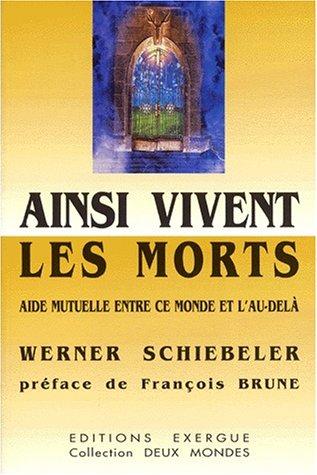 AINSI VIVENT LES MORTS

AIDE MUTUELLE ENTRE CE MONDE ET L'AU-DELÀ

WERNER SCHIEBELER

préface de François BRUNE

EDITIONS EXERGUE
Collection DEUX MONDES